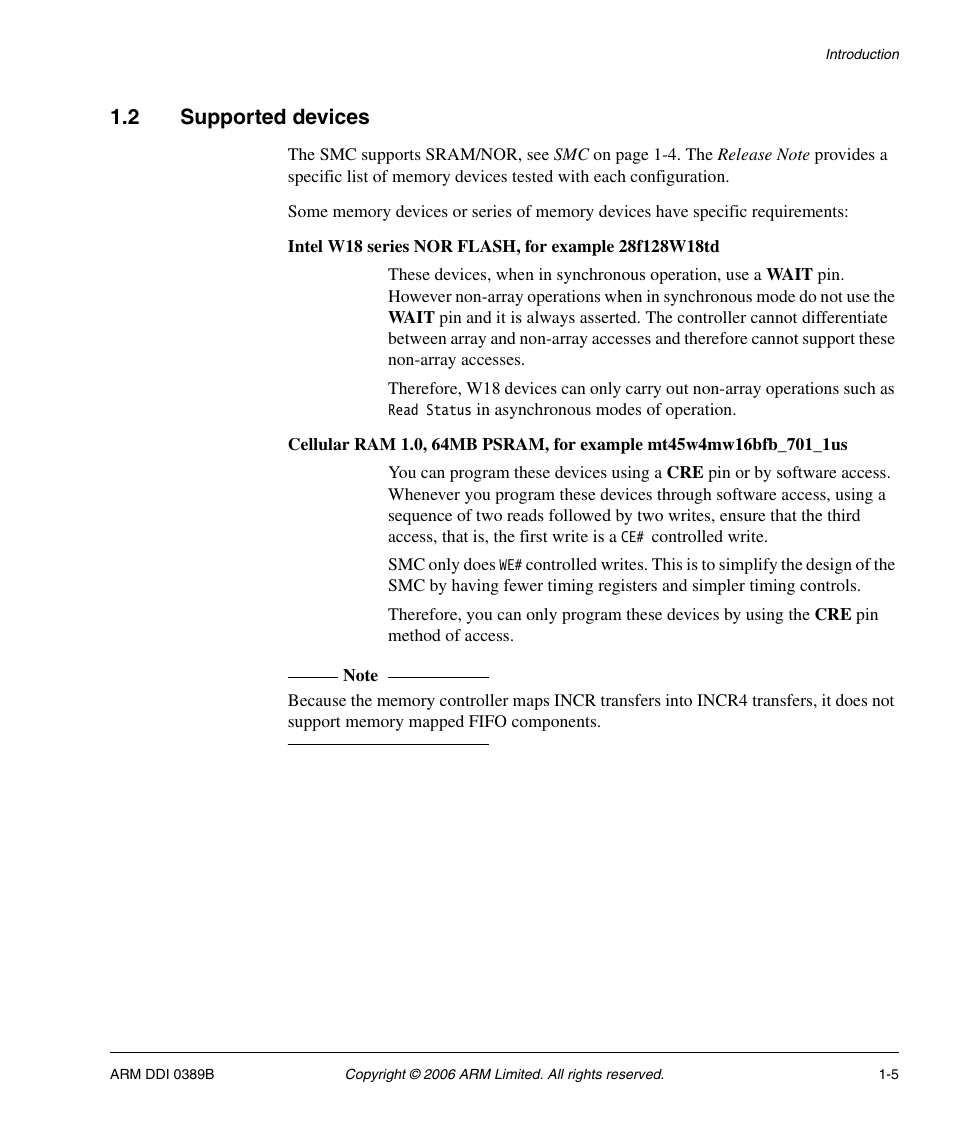 Introduction

1.2 Supported devices

The SMC supports SRAM/NOR, see SMC on page 1-4. The Release Note provides a specific list of memory devices tested with each configuration.

Some memory devices or series of memory devices have specific requirements:

Intel W18 series NOR FLASH, for example 28f128W18td

These devices, when in synchronous operation, use a WAIT pin. However non-array operations when in synchronous mode do not use the WAIT pin and it is always asserted. The controller cannot differentiate between array and non-array accesses and therefore cannot support these non-array accesses.

Therefore, W18 devices can only carry out non-array operations such as Read Status in asynchronous modes of operation.

Cellular RAM 1.0, 64MB PSRAM, for example mt45w4mw16bfb_701_1us

You can program these devices using a CRE pin or by software access. Whenever you program these devices through software access, using a sequence of two reads followed by two writes, ensure that the third access, that is, the first write is a CE# controlled write.

SMC only does WE# controlled writes. This is to simplify the design of the SMC by having fewer timing registers and simpler timing controls.

Therefore, you can only program these devices by using the CRE pin method of access.

Note

Because the memory controller maps INCR transfers into INCR4 transfers, it does not support memory mapped FIFO components.

ARM DDI 0389B Copyright © 2006 ARM Limited. All rights reserved. 1-5